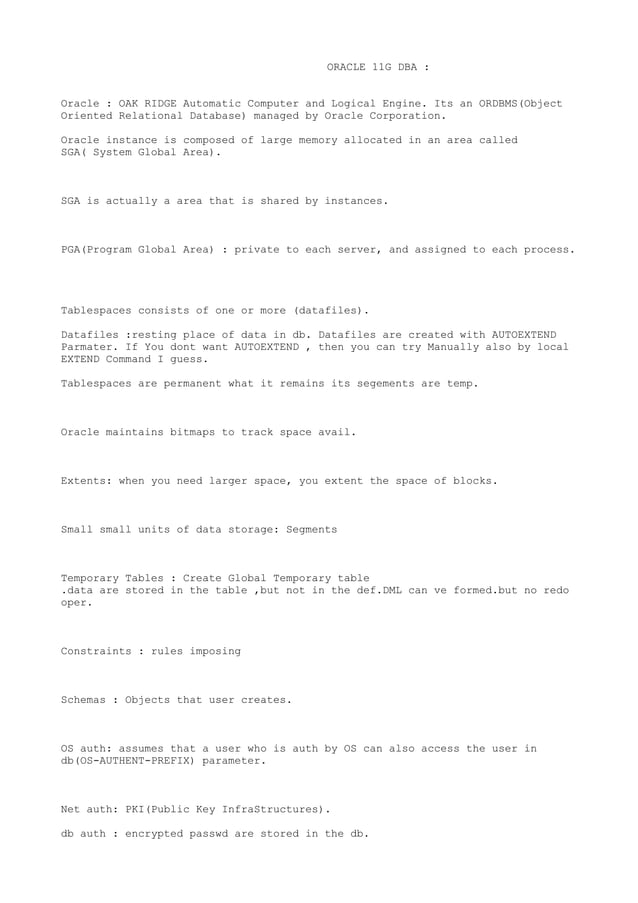 ORACLE 11G DBA :

Oracle : OAK RIDGE Automatic Computer and Logical Engine. Its an ORDBMS(Object Oriented Relational Database) managed by Oracle Corporation.

Oracle instance is composed of large memory allocated in an area called SGA( System Global Area).

SGA is actually a area that is shared by instances.

PGA(Program Global Area) : private to each server, and assigned to each process.

Tablespaces consists of one or more (datafiles).

Datafiles :resting place of data in db. Datafiles are created with AUTOEXTEND Parmater. If You dont want AUTOEXTEND , then you can try Manually also by local EXTEND Command I guess.

Tablespaces are permanent what it remains its segements are temp.

Oracle maintains bitmaps to track space avail.

Extents: when you need larger space, you extent the space of blocks.

Small small units of data storage: Segments

Temporary Tables : Create Global Temporary table
.data are stored in the table ,but not in the def.DML can ve formed.but no redo oper.

Constraints : rules imposing

Schemas : Objects that user creates.

OS auth: assumes that a user who is auth by OS can also access the user in db(OS-AUTHENT-PREFIX) parameter.

Net auth: PKI(Public Key InfraStructures).

db auth : encrypted passwd are stored in the db.